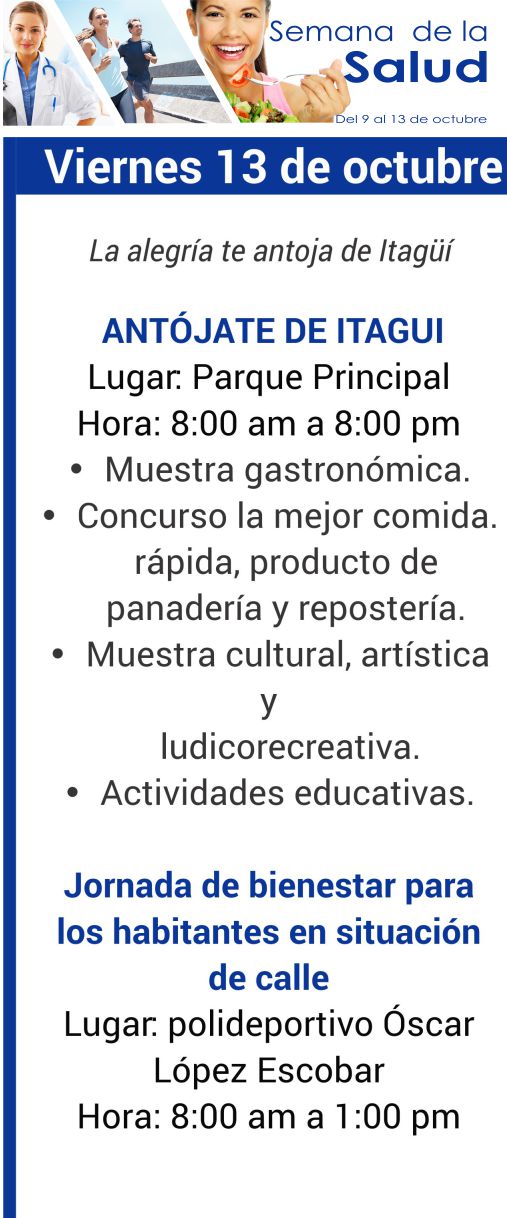 Semana de la
Salud
Del 9 al 13 de octubre

Viernes 13 de octubre

La alegría te antoja de Itagüí

ANTÓJATE DE ITAGUI
Lugar: Parque Principal
Hora: 8:00 am a 8:00 pm
• Muestra gastronómica.
• Concurso la mejor comida. rápida, producto de panadería y repostería.
• Muestra cultural, artística y ludicorecreativa.
• Actividades educativas.

Jornada de bienestar para los habitantes en situación de calle
Lugar: polideportivo Óscar López Escobar
Hora: 8:00 am a 1:00 pm